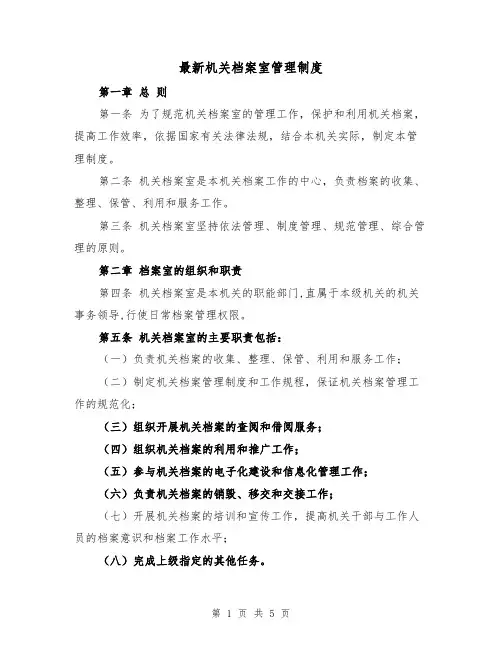 最新机关档案室管理制度

第一章 总 则

第一条 为了规范机关档案室的管理工作，保护和利用机关档案，提高工作效率，依据国家有关法律法规，结合本机关实际，制定本管理制度。

第二条 机关档案室是本机关档案工作的中心，负责档案的收集、整理、保管、利用和服务工作。

第三条 机关档案室坚持依法管理、制度管理、规范管理、综合管理的原则。

第二章 档案室的组织和职责

第四条 机关档案室是本机关的职能部门,直属于本级机关的机关事务领导,行使日常档案管理权限。

第五条 机关档案室的主要职责包括：

（一）负责机关档案的收集、整理、保管、利用和服务工作；

（二）制定机关档案管理制度和工作规程，保证机关档案管理工作的规范化；

（三）组织开展机关档案的查阅和借阅服务；

（四）组织机关档案的利用和推广工作；

（五）参与机关档案的电子化建设和信息化管理工作；

（六）负责机关档案的销毁、移交和交接工作；

（七）开展机关档案的培训和宣传工作，提高机关干部与工作人员的档案意识和档案工作水平；

（八）完成上级指定的其他任务。

第 1 页 共 5 页